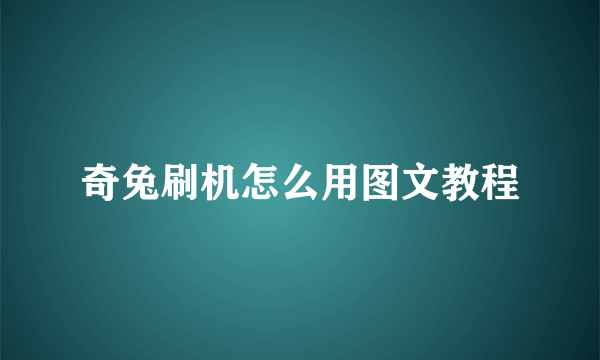 奇兔刷机怎么用图文教程